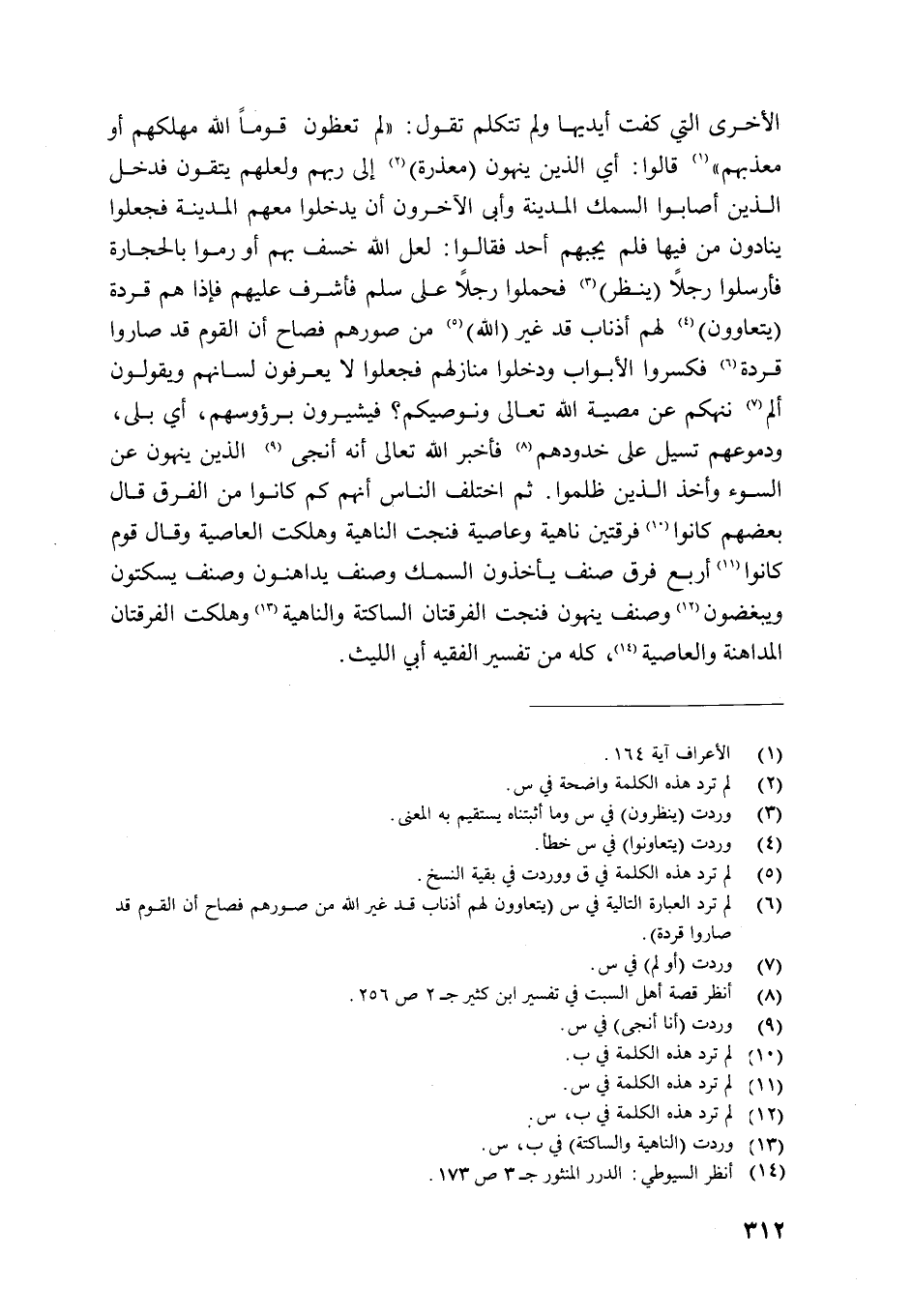 الأخرى التي كفت أيديها ولم تتكلم تقول: «لم تعظون قوماً الله مهلكهم أو معذبهم»$^{(١)}$ قالوا: أي الذين ينهون (معذرة)$^{(٢)}$ إلى ربهم ولعلهم يتقون فدخل الذين أصابوا السمك المدينة وأبى الآخرون أن يدخلوا معهم المدينة فجعلوا ينادون من فيها فلم يجبهم أحد فقالوا: لعل الله خسف بهم أو رموا بالحجارة فأرسلوا رجلاً (ينظر)$^{(٣)}$ فحملوا رجلاً على سلم فأشرف عليهم فإذا هم قردة (يتعاوون)$^{(٤)}$ لهم أذناب قد غير (الله)$^{(٥)}$ من صورهم فصاح أن القوم قد صاروا قردة$^{(٦)}$ فكسروا الأبواب ودخلوا منازلهم فجعلوا لا يعرفون لسانهم ويقولون ألم$^{(٧)}$ ننهكم عن مصية الله تعالى ونوصيكم؟ فيشيرون برؤوسهم، أي بلى، ودموعهم تسيل على خدودهم$^{(٨)}$ فأخبر الله تعالى أنه أنجى$^{(٩)}$ الذين ينهون عن السوء وأخذ الذين ظلموا. ثم اختلف الناس أنهم كم كانوا من الفرق قال بعضهم كانوا$^{(١٠)}$ فرقتين ناهية وعاصية فنجت الناهية وهلكت العاصية وقال قوم كانوا$^{(١١)}$ أربع فرق صنف يأخذون السمك وصنف يداهنون وصنف يسكتون ويبغضون$^{(١٢)}$ وصنف ينهون فنجت الفرقتان الساكتة والناهية$^{(١٣)}$ وهلكت الفرقتان المداهنة والعاصية$^{(١٤)}$، كله من تفسير الفقيه أبي الليث.

(١) الأعراف آية ١٦٤.
(٢) لم ترد هذه الكلمة واضحة في س.
(٣) وردت (ينظرون) في س وما أثبتناه يستقيم به المعنى.
(٤) وردت (يتعاونوا) في س خطأ.
(٥) لم ترد هذه الكلمة في ق ووردت في بقية النسخ.
(٦) لم ترد العبارة التالية في س (يتعاوون لهم أذناب قد غير الله من صورهم فصاح أن القوم قد صاروا قردة).
(٧) وردت (أو لم) في س.
(٨) أنظر قصة أهل السبت في تفسير ابن كثير جـ ٢ ص ٢٥٦.
(٩) وردت (أنا أنجى) في س.
(١٠) لم ترد هذه الكلمة في ب.
(١١) لم ترد هذه الكلمة في س.
(١٢) لم ترد هذه الكلمة في ب، س.
(١٣) وردت (الناهية والساكتة) في ب، س.
(١٤) أنظر السيوطي: الدرر المنثور جـ ٣ ص ١٧٣.

٣١٢